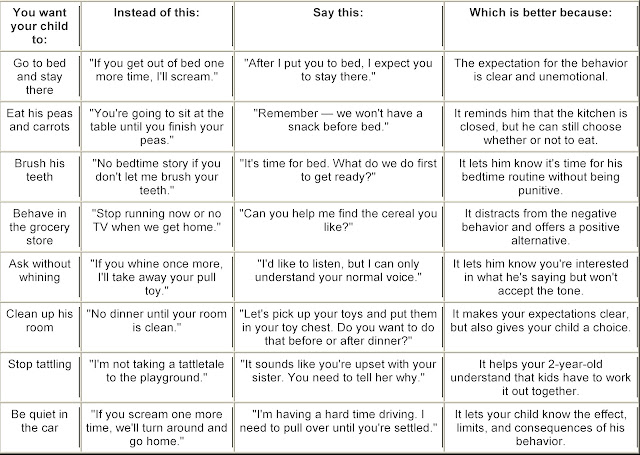 | You want your child to: | Instead of this: | Say this: | Which is better because: |
|---|---|---|---|
| Go to bed and stay there | "If you get out of bed one more time, I'll scream." | "After I put you to bed, I expect you to stay there." | The expectation for the behavior is clear and unemotional. |
| Eat his peas and carrots | "You're going to sit at the table until you finish your peas." | "Remember — we won't have a snack before bed." | It reminds him that the kitchen is closed, but he can still choose whether or not to eat. |
| Brush his teeth | "No bedtime story if you don't let me brush your teeth." | "It's time for bed. What do we do first to get ready?" | It lets him know it's time for his bedtime routine without being punitive. |
| Behave in the grocery store | "Stop running now or no TV when we get home." | "Can you help me find the cereal you like?" | It distracts from the negative behavior and offers a positive alternative. |
| Ask without whining | "If you whine once more, I'll take away your pull toy." | "I'd like to listen, but I can only understand your normal voice." | It lets him know you're interested in what he's saying but won't accept the tone. |
| Clean up his room | "No dinner until your room is clean." | "Let's pick up your toys and put them in your toy chest. Do you want to do that before or after dinner?" | It makes your expectations clear, but also gives your child a choice. |
| Stop tattling | "I'm not taking a tattletale to the playground." | "It sounds like you're upset with your sister. You need to tell her why." | It helps your 2-year-old understand that kids have to work it out together. |
| Be quiet in the car | "If you scream one more time, we'll turn around and go home." | "I'm having a hard time driving. I need to pull over until you're settled." | It lets your child know the effect, limits, and consequences of his behavior. |